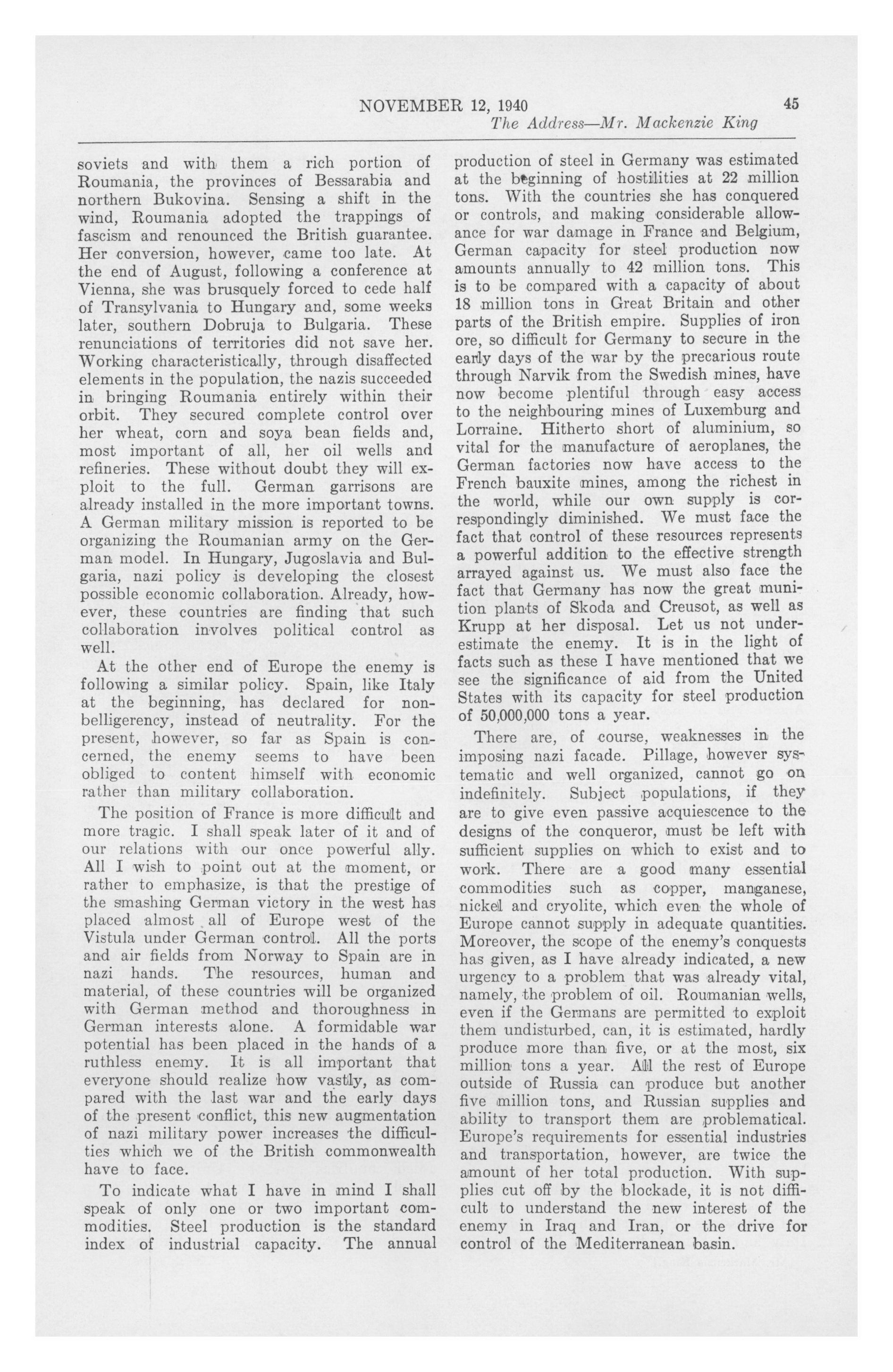 NOVEMBER 12, 1940 45
The Address—Mr. Mackenzie King

soviets and with them a rich portion of Roumania, the provinces of Bessarabia and northern Bukovina. Sensing a shift in the wind, Roumania adopted the trappings of fascism and renounced the British guarantee. Her conversion, however, came too late. At the end of August, following a conference at Vienna, she was brusquely forced to cede half of Transylvania to Hungary and, some weeks later, southern Dobruja to Bulgaria. These renunciations of territories did not save her. Working characteristically, through disaffected elements in the population, the nazis succeeded in bringing Roumania entirely within their orbit. They secured complete control over her wheat, corn and soya bean fields and, most important of all, her oil wells and refineries. These without doubt they will exploit to the full. German garrisons are already installed in the more important towns. A German military mission is reported to be organizing the Roumanian army on the German model. In Hungary, Jugoslavia and Bulgaria, nazi policy is developing the closest possible economic collaboration. Already, however, these countries are finding that such collaboration involves political control as well.

At the other end of Europe the enemy is following a similar policy. Spain, like Italy at the beginning, has declared for non-belligerency, instead of neutrality. For the present, however, so far as Spain is concerned, the enemy seems to have been obliged to content himself with economic rather than military collaboration.

The position of France is more difficult and more tragic. I shall speak later of it and of our relations with our once powerful ally. All I wish to point out at the moment, or rather to emphasize, is that the prestige of the smashing German victory in the west has placed almost all of Europe west of the Vistula under German control. All the ports and air fields from Norway to Spain are in nazi hands. The resources, human and material, of these countries will be organized with German method and thoroughness in German interests alone. A formidable war potential has been placed in the hands of a ruthless enemy. It is all important that everyone should realize how vastly, as compared with the last war and the early days of the present conflict, this new augmentation of nazi military power increases the difficulties which we of the British commonwealth have to face.

To indicate what I have in mind I shall speak of only one or two important commodities. Steel production is the standard index of industrial capacity. The annual production of steel in Germany was estimated at the beginning of hostilities at 22 million tons. With the countries she has conquered or controls, and making considerable allowance for war damage in France and Belgium, German capacity for steel production now amounts annually to 42 million tons. This is to be compared with a capacity of about 18 million tons in Great Britain and other parts of the British empire. Supplies of iron ore, so difficult for Germany to secure in the early days of the war by the precarious route through Narvik from the Swedish mines, have now become plentiful through easy access to the neighbouring mines of Luxemburg and Lorraine. Hitherto short of aluminium, so vital for the manufacture of aeroplanes, the German factories now have access to the French bauxite mines, among the richest in the world, while our own supply is correspondingly diminished. We must face the fact that control of these resources represents a powerful addition to the effective strength arrayed against us. We must also face the fact that Germany has now the great munition plants of Skoda and Creusot, as well as Krupp at her disposal. Let us not underestimate the enemy. It is in the light of facts such as these I have mentioned that we see the significance of aid from the United States with its capacity for steel production of 50,000,000 tons a year.

There are, of course, weaknesses in the imposing nazi facade. Pillage, however systematic and well organized, cannot go on indefinitely. Subject populations, if they are to give even passive acquiescence to the designs of the conqueror, must be left with sufficient supplies on which to exist and to work. There are a good many essential commodities such as copper, manganese, nickel and cryolite, which even the whole of Europe cannot supply in adequate quantities. Moreover, the scope of the enemy's conquests has given, as I have already indicated, a new urgency to a problem that was already vital, namely, the problem of oil. Roumanian wells, even if the Germans are permitted to exploit them undisturbed, can, it is estimated, hardly produce more than five, or at the most, six million tons a year. All the rest of Europe outside of Russia can produce but another five million tons, and Russian supplies and ability to transport them are problematical. Europe's requirements for essential industries and transportation, however, are twice the amount of her total production. With supplies cut off by the blockade, it is not difficult to understand the new interest of the enemy in Iraq and Iran, or the drive for control of the Mediterranean basin.